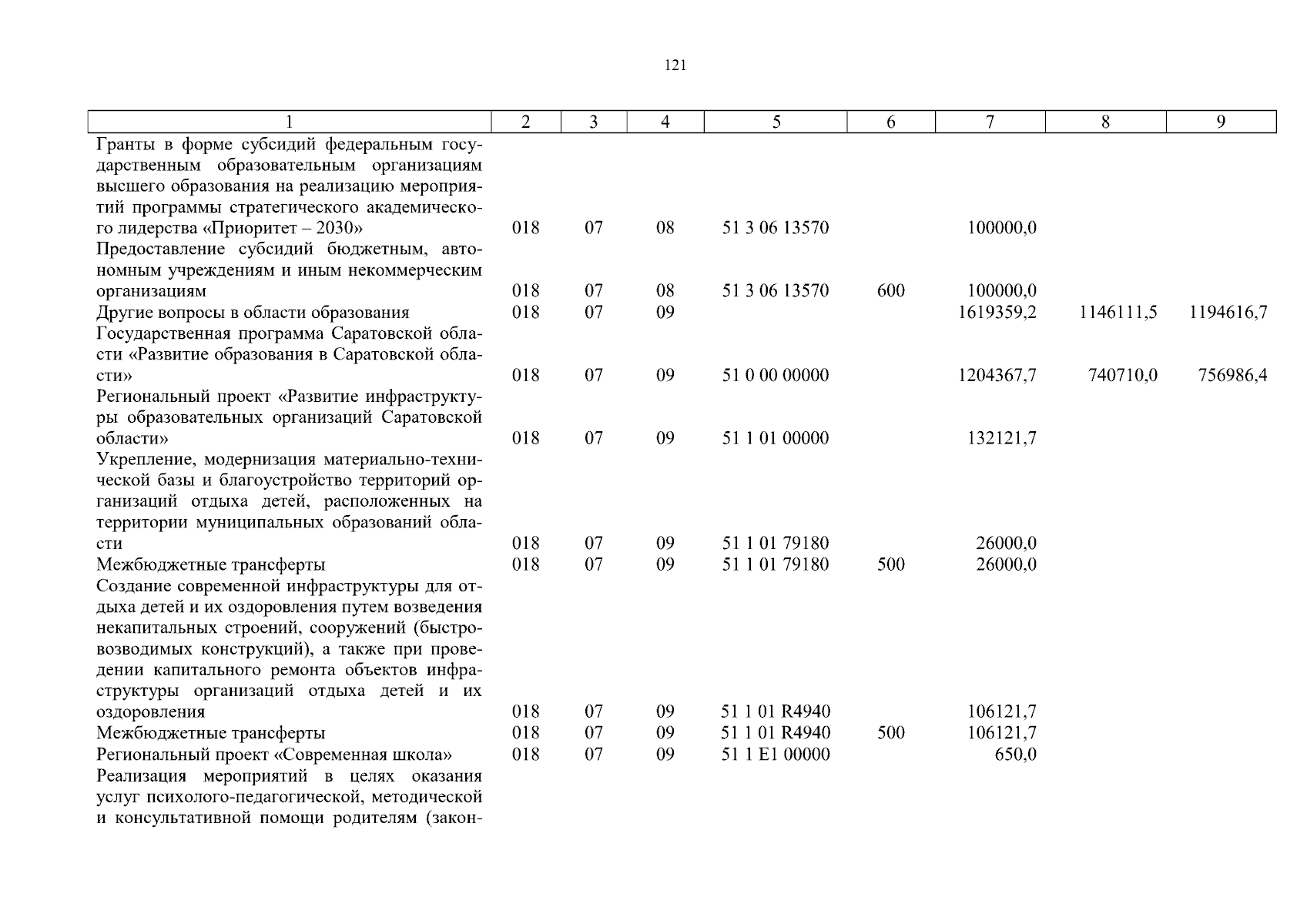 121

| 1 | 2 | 3 | 4 | 5 | 6 | 7 | 8 | 9 |
|---|---|---|---|---|---|---|---|---|
| Гранты в форме субсидий федеральным государственным образовательным организациям высшего образования на реализацию мероприятий программы стратегического академического лидерства «Приоритет – 2030» | 018 | 07 | 08 | 51 3 06 13570 | | 100000,0 | | |
| Предоставление субсидий бюджетным, автономным учреждениям и иным некоммерческим организациям | 018 | 07 | 08 | 51 3 06 13570 | 600 | 100000,0 | | |
| Другие вопросы в области образования | 018 | 07 | 09 | | | 1619359,2 | 1146111,5 | 1194616,7 |
| Государственная программа Саратовской области «Развитие образования в Саратовской области» | 018 | 07 | 09 | 51 0 00 00000 | | 1204367,7 | 740710,0 | 756986,4 |
| Региональный проект «Развитие инфраструктуры образовательных организаций Саратовской области» | 018 | 07 | 09 | 51 1 01 00000 | | 132121,7 | | |
| Укрепление, модернизация материально-технической базы и благоустройство территорий организаций отдыха детей, расположенных на территории муниципальных образований области | 018 | 07 | 09 | 51 1 01 79180 | | 26000,0 | | |
| Межбюджетные трансферты | 018 | 07 | 09 | 51 1 01 79180 | 500 | 26000,0 | | |
| Создание современной инфраструктуры для отдыха детей и их оздоровления путем возведения некапитальных строений, сооружений (быстровозводимых конструкций), а также при проведении капитального ремонта объектов инфраструктуры организаций отдыха детей и их оздоровления | 018 | 07 | 09 | 51 1 01 R4940 | | 106121,7 | | |
| Межбюджетные трансферты | 018 | 07 | 09 | 51 1 01 R4940 | 500 | 106121,7 | | |
| Региональный проект «Современная школа» | 018 | 07 | 09 | 51 1 E1 00000 | | 650,0 | | |
| Реализация мероприятий в целях оказания услуг психолого-педагогической, методической и консультативной помощи родителям (закон- | | | | | | | | |